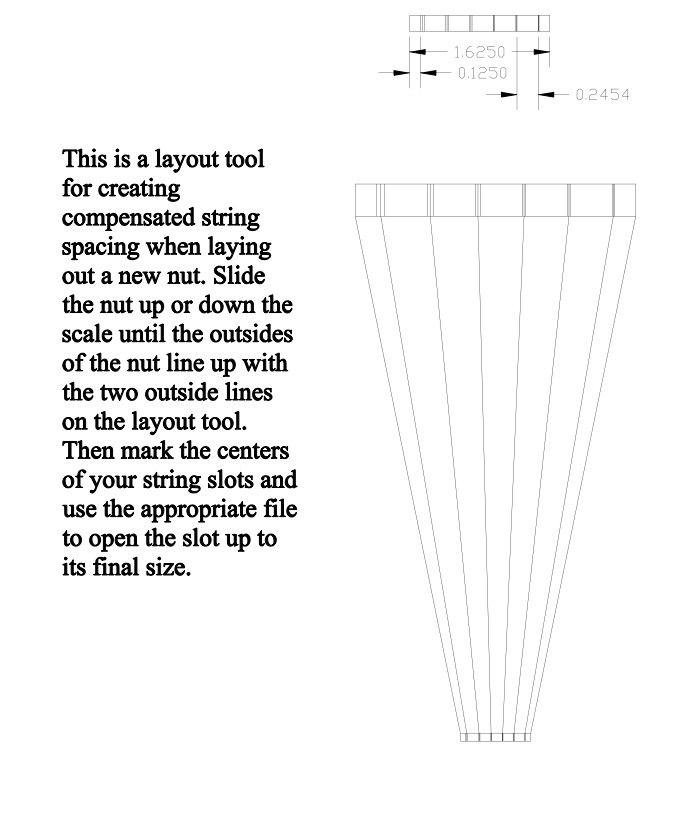 1.6250
0.1250
0.2454

This is a layout tool for creating compensated string spacing when laying out a new nut. Slide the nut up or down the scale until the outsides of the nut line up with the two outside lines on the layout tool. Then mark the centers of your string slots and use the appropriate file to open the slot up to its final size.